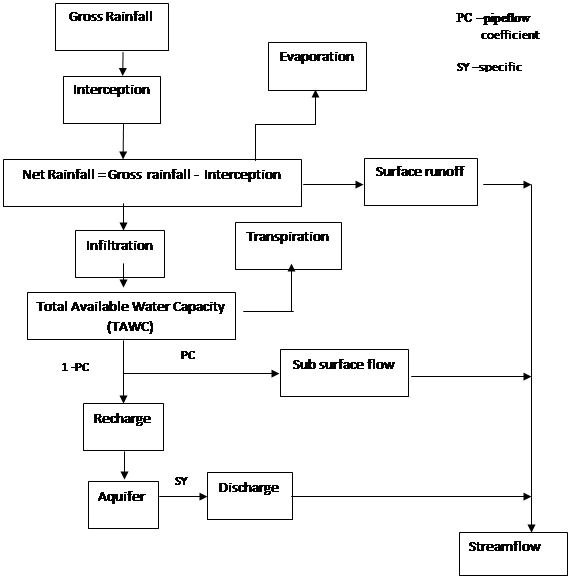 Gross Rainfall

PC –pipeflow coefficient

SY –specific

Evaporation

Interception

Net Rainfall = Gross rainfall - Interception

Surface runoff

Infiltration

Transpiration

Total Available Water Capacity (TAWC)

1 -PC

PC

Sub surface flow

Recharge

Aquifer

SY

Discharge

Streamflow